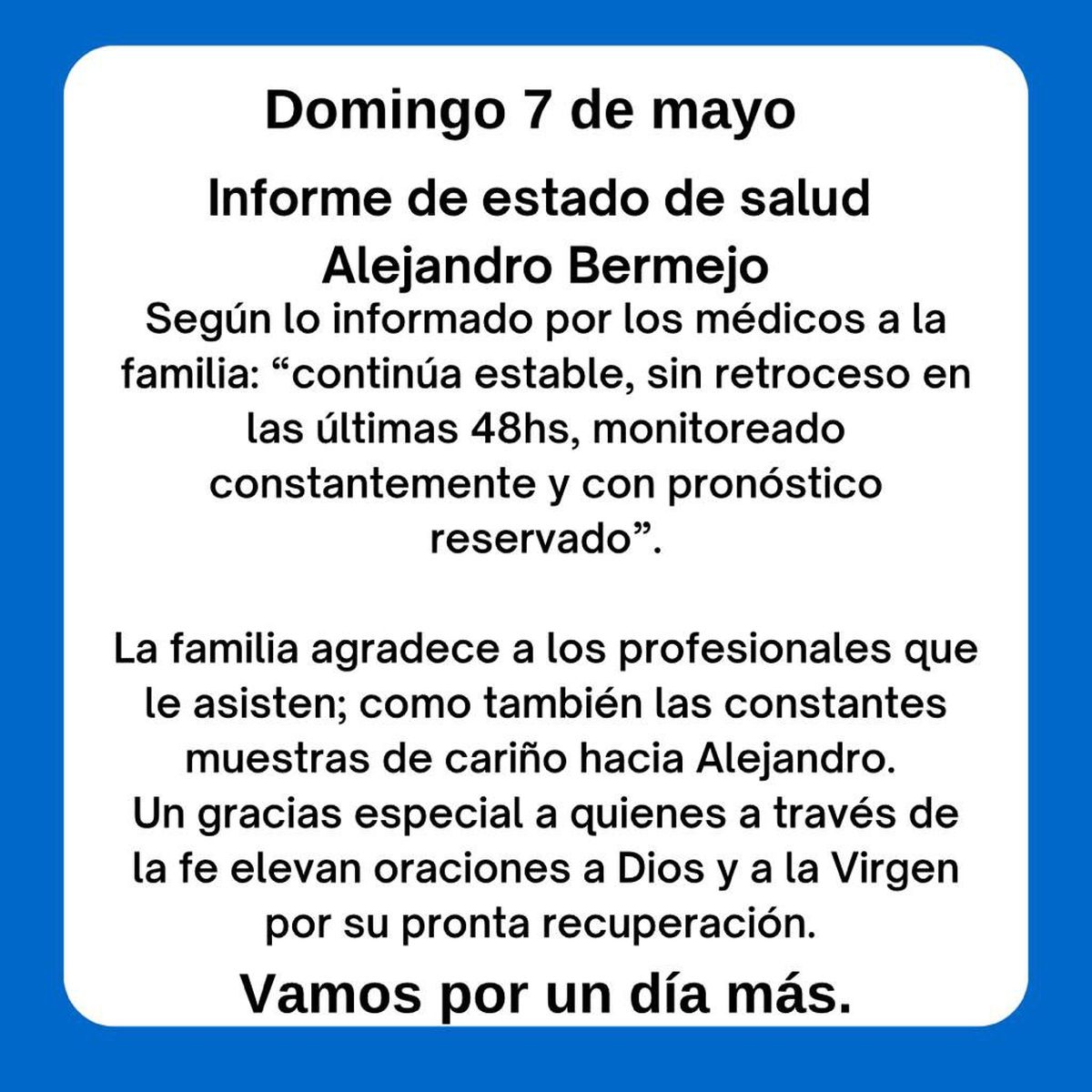 Domingo 7 de mayo

Informe de estado de salud
Alejandro Bermejo

Según lo informado por los médicos a la familia: “continúa estable, sin retroceso en las últimas 48hs, monitoreado constantemente y con pronóstico reservado”.

La familia agradece a los profesionales que le asisten; como también las constantes muestras de cariño hacia Alejandro.
Un gracias especial a quienes a través de la fe elevan oraciones a Dios y a la Virgen por su pronta recuperación.

Vamos por un día más.